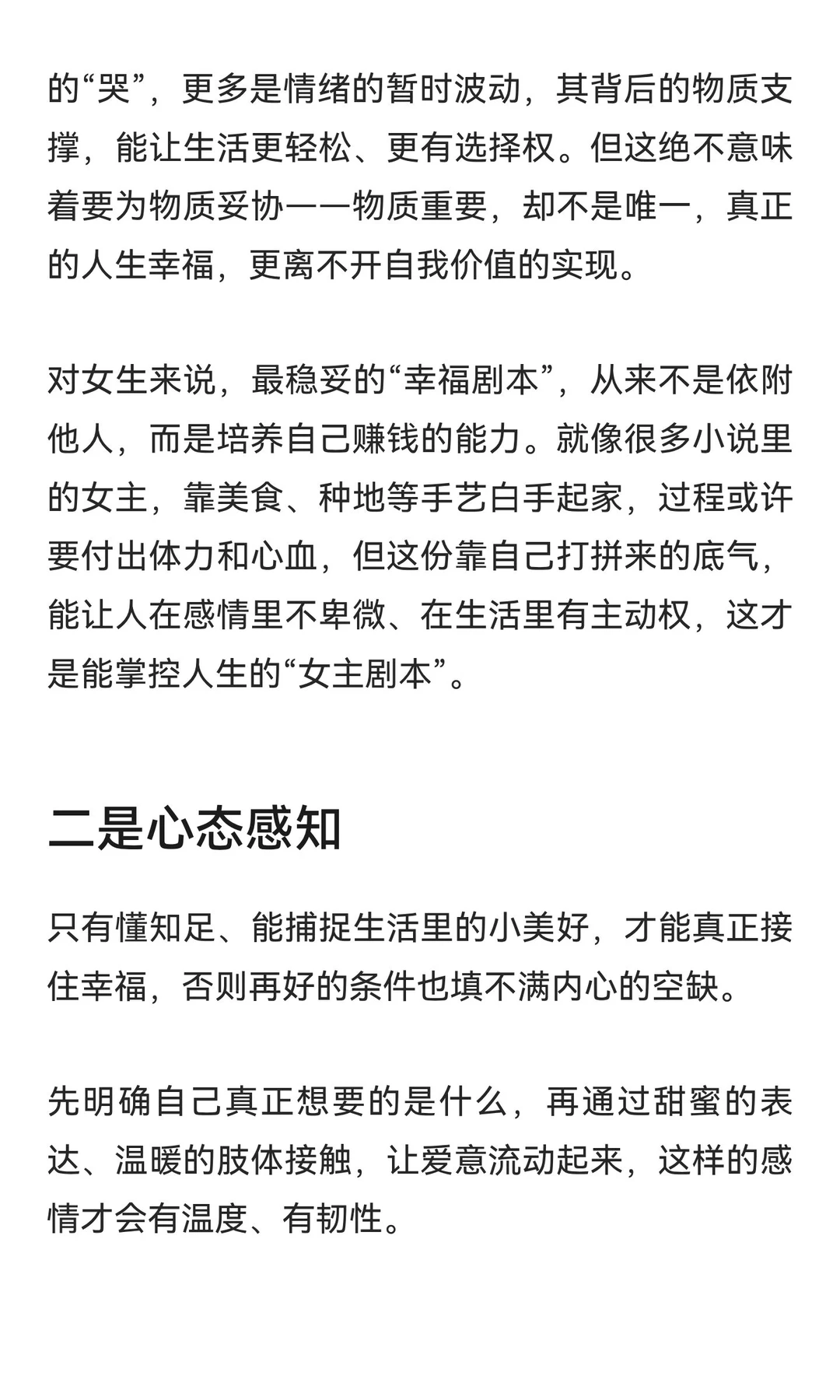 的“哭”，更多是情绪的暂时波动，其背后的物质支撑，能让生活更轻松、更有选择权。但这绝不意味着要为物质妥协——物质重要，却不是唯一，真正的人生幸福，更离不开自我价值的实现。

对女生来说，最稳妥的“幸福剧本”，从来不是依附他人，而是培养自己赚钱的能力。就像很多小说里的女主，靠美食、种地等手艺白手起家，过程或许要付出体力和心血，但这份靠自己打拼来的底气，能让人在感情里不卑微、在生活里有主动权，这才是能掌控人生的“女主剧本”。

二是心态感知

只有懂知足、能捕捉生活里的小美好，才能真正接住幸福，否则再好的条件也填不满内心的空缺。

先明确自己真正想要的是什么，再通过甜蜜的表达、温暖的肢体接触，让爱意流动起来，这样的感情才会有温度、有韧性。